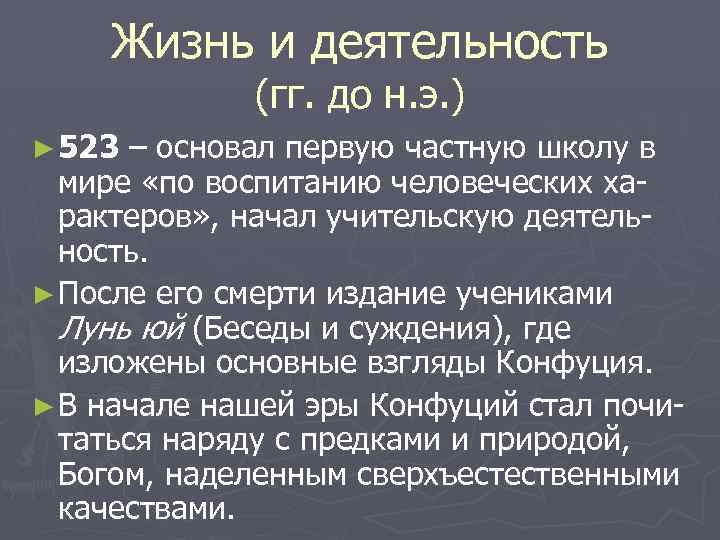 Жизнь и деятельность
(гг. до н.э.)

► 523 – основал первую частную школу в мире «по воспитанию человеческих характеров», начал учительскую деятельность.

► После его смерти издание учениками Лунь юй (Беседы и суждения), где изложены основные взгляды Конфуция.

► В начале нашей эры Конфуций стал почитаться наряду с предками и природой, Богом, наделенным сверхъестественными качествами.